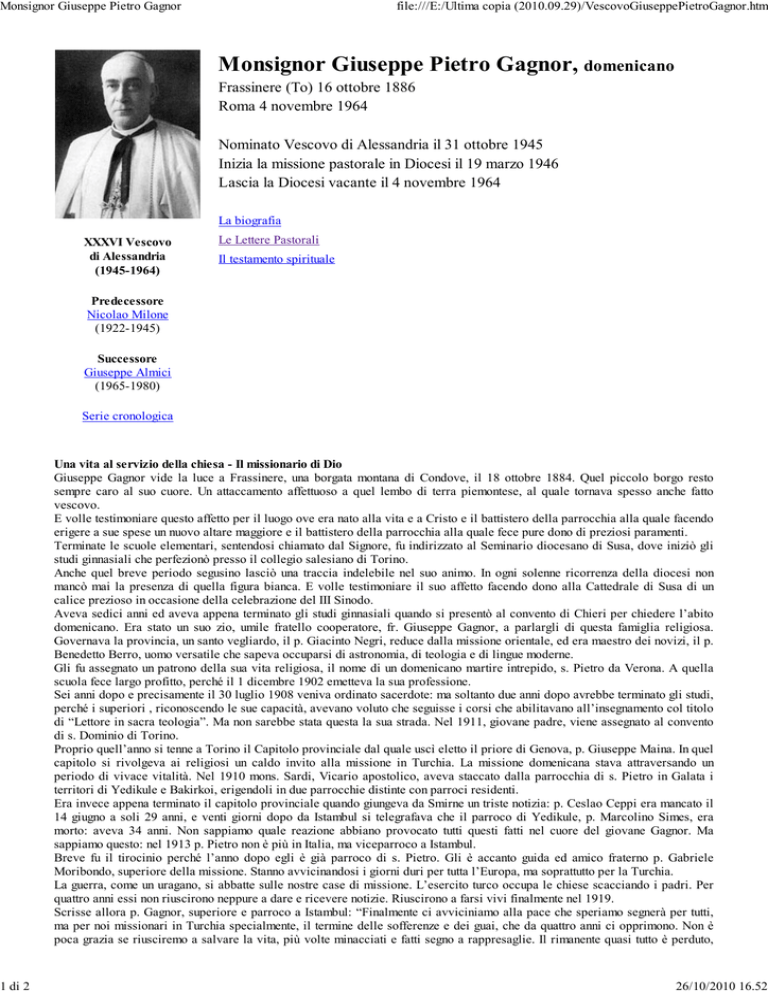 Monsignor Giuseppe Pietro Gagnor

file:///E:/Ultima copia (2010.09.29)/VescovoGiuseppePietroGagnor.htm

Monsignor Giuseppe Pietro Gagnor, domenicano
Frassinere (To) 16 ottobre 1886
Roma 4 novembre 1964

Nominato Vescovo di Alessandria il 31 ottobre 1945
Inizia la missione pastorale in Diocesi il 19 marzo 1946
Lascia la Diocesi vacante il 4 novembre 1964

La biografia
Le Lettere Pastorali
Il testamento spirituale

XXXVI Vescovo di Alessandria (1945-1964)

Predecessore
Nicolao Milone
(1922-1945)

Successore
Giuseppe Almici
(1965-1980)

Serie cronologica

Una vita al servizio della chiesa - Il missionario di Dio
Giuseppe Gagnor vide la luce a Frassinere, una borgata montana di Condove, il 18 ottobre 1884. Quel piccolo borgo resto sempre caro al suo cuore. Un attaccamento affettuoso a quel lembo di terra piemontese, al quale tornava spesso anche fatto vescovo.
E volle testimoniare questo affetto per il luogo ove era nato alla vita e a Cristo e il battistero della parrocchia alla quale facendo erigere a sue spese un nuovo altare maggiore e il battistero della parrocchia alla quale fece pure dono di preziosi paramenti.
Terminate le scuole elementari, sentendosi chiamato dal Signore, fu indirizzato al Seminario diocesano di Susa, dove iniziò gli studi ginnasiali che perfezionò presso il collegio salesiano di Torino.
Anche quel breve periodo segusino lasciò una traccia indelebile nel suo animo. In ogni solenne ricorrenza della diocesi non mancò mai la presenza di quella figura bianca. E volle testimoniare il suo affetto facendo dono alla Cattedrale di Susa di un calice prezioso in occasione della celebrazione del III Sinodo.
Aveva sedici anni ed aveva appena terminato gli studi ginnasiali quando si presentò al convento di Chieri per chiedere l'abito domenicano. Era stato un suo zio, umile fratello cooperatore, fr. Giuseppe Gagnor, a parlargli di questa famiglia religiosa. Governava la provincia, un santo vegliardo, il p. Giacinto Negri, reduce dalla missione orientale, ed era maestro dei novizi, il p. Benedetto Berro, uomo versatile che sapeva occuparsi di astronomia, di teologia e di lingue moderne.
Gli fu assegnato un patrono della sua vita religiosa, il nome di un domenicano martire intrepido, s. Pietro da Verona. A quella scuola fece largo profitto, perché il 1 dicembre 1902 emetteva la sua professione.
Sei anni dopo e precisamente il 30 luglio 1908 veniva ordinato sacerdote: ma soltanto due anni dopo avrebbe terminato gli studi, perché i superiori , riconoscendo le sue capacità, avevano voluto che seguisse i corsi che abilitavano all'insegnamento col titolo di "Lettore in sacra teologia". Ma non sarebbe stata questa la sua strada. Nel 1911, giovane padre, viene assegnato al convento di s. Dominio di Torino.
Proprio quell'anno si tenne a Torino il Capitolo provinciale dal quale uscì eletto il priore di Genova, p. Giuseppe Maina. In quel capitolo si rivolgeva ai religiosi un caldo invito alla missione in Turchia. La missione domenicana stava attraversando un periodo di vivace vitalità. Nel 1910 mons. Sardi, Vicario apostolico, aveva staccato dalla parrocchia di s. Pietro in Galata i territori di Yedikule e Bakirkoi, erigendoli in due parrocchie distinte con parroci residenti.
Era invece appena terminato il capitolo provinciale quando giungeva da Smirne un triste notizia: p. Ceslao Ceppi era mancato il 14 giugno a soli 29 anni, e venti giorni dopo da Istambul si telegrafava che il parroco di Yedikule, p. Marcolino Simes, era morto: aveva 34 anni. Non sappiamo quale reazione abbiano provocato tutti questi fatti nel cuore del giovane Gagnor. Ma sappiamo questo: nel 1913 p. Pietro non è più in Italia, ma viceparroco a Istambul.
Breve fu il tirocinio perché l'anno dopo egli è già parroco di s. Pietro. Gli è accanto guida ed amico fraterno p. Gabriele Moribondo, superiore della missione. Stanno avvicinandosi i giorni duri per tutta l'Europa, ma soprattutto per la Turchia.
La guerra, come un uragano, si abbatte sulle nostre case di missione. L'esercito turco occupa le chiese scacciando i padri. Per quattro anni essi non riuscirono neppure a dare e ricevere notizie. Riuscirono a farsi vivi finalmente nel 1919.
Scrisse allora p. Gagnor, superiore e parroco a Istambul: "Finalmente ci avviciniamo alla pace che speriamo segnerà per tutti, ma per noi missionari in Turchia specialmente, il termine delle sofferenze e dei guai, che da quattro anni ci opprimono. Non è poca grazia se riusciremo a salvare la vita, più volte minacciati e fatti segno a rappresaglie. Il rimanente quasi tutto è perduto,

1 di 2

26/10/2010 16.52